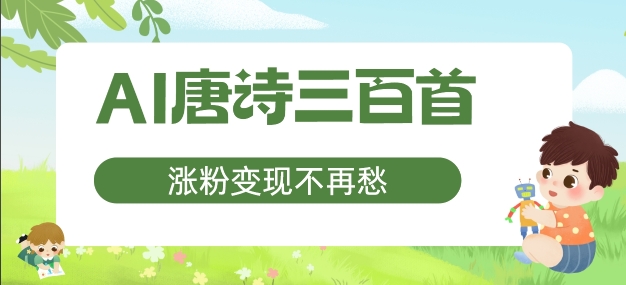 AI唐诗三百首

涨粉变现不再愁